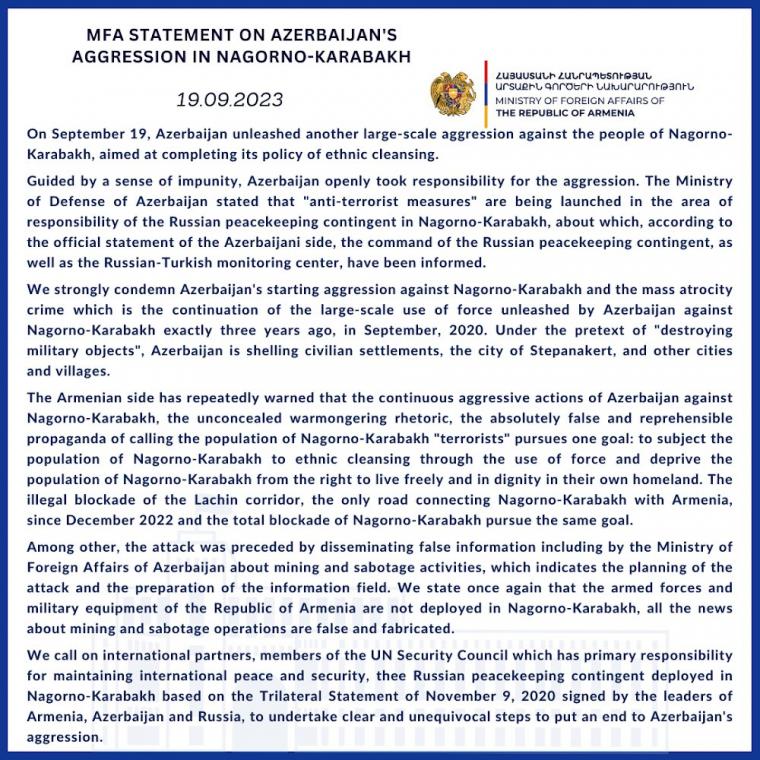 MFA STATEMENT ON AZERBAIJAN'S AGGRESSION IN NAGORNO-KARABAKH

19.09.2023

ՀԱՅԱՍՏԱՆԻ ՀԱՆՐԱՊԵՏՈՒԹՅԱՆ ԱՐՏԱՔԻՆ ԳՈՐԾԵՐԻ ՆԱԽԱՐԱՐՈՒԹՅՈՒՆ
MINISTRY OF FOREIGN AFFAIRS OF THE REPUBLIC OF ARMENIA

On September 19, Azerbaijan unleashed another large-scale aggression against the people of Nagorno-Karabakh, aimed at completing its policy of ethnic cleansing.

Guided by a sense of impunity, Azerbaijan openly took responsibility for the aggression. The Ministry of Defense of Azerbaijan stated that "anti-terrorist measures" are being launched in the area of responsibility of the Russian peacekeeping contingent in Nagorno-Karabakh, about which, according to the official statement of the Azerbaijani side, the command of the Russian peacekeeping contingent, as well as the Russian-Turkish monitoring center, have been informed.

We strongly condemn Azerbaijan's starting aggression against Nagorno-Karabakh and the mass atrocity crime which is the continuation of the large-scale use of force unleashed by Azerbaijan against Nagorno-Karabakh exactly three years ago, in September, 2020. Under the pretext of "destroying military objects", Azerbaijan is shelling civilian settlements, the city of Stepanakert, and other cities and villages.

The Armenian side has repeatedly warned that the continuous aggressive actions of Azerbaijan against Nagorno-Karabakh, the unconcealed warmongering rhetoric, the absolutely false and reprehensible propaganda of calling the population of Nagorno-Karabakh "terrorists" pursues one goal: to subject the population of Nagorno-Karabakh to ethnic cleansing through the use of force and deprive the population of Nagorno-Karabakh from the right to live freely and in dignity in their own homeland. The illegal blockade of the Lachin corridor, the only road connecting Nagorno-Karabakh with Armenia, since December 2022 and the total blockade of Nagorno-Karabakh pursue the same goal.

Among other, the attack was preceded by disseminating false information including by the Ministry of Foreign Affairs of Azerbaijan about mining and sabotage activities, which indicates the planning of the attack and the preparation of the information field. We state once again that the armed forces and military equipment of the Republic of Armenia are not deployed in Nagorno-Karabakh, all the news about mining and sabotage operations are false and fabricated.

We call on international partners, members of the UN Security Council which has primary responsibility for maintaining international peace and security, thee Russian peacekeeping contingent deployed in Nagorno-Karabakh based on the Trilateral Statement of November 9, 2020 signed by the leaders of Armenia, Azerbaijan and Russia, to undertake clear and unequivocal steps to put an end to Azerbaijan's aggression.